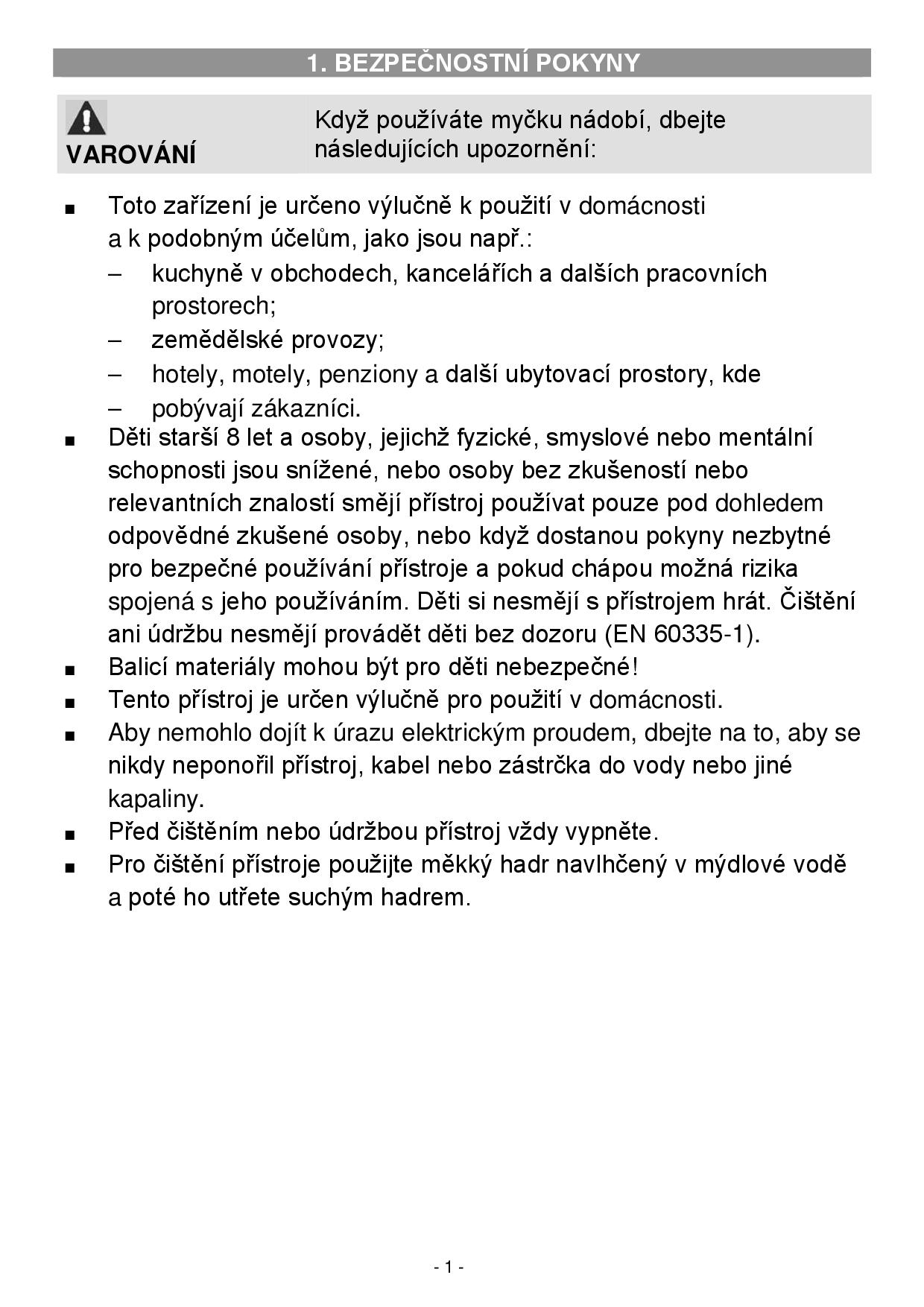 1. BEZPEČNOSTNÍ POKYNY

VAROVÁNÍ

Když používáte myčku nádobí, dbejte následujících upozornění:

■ Toto zařízení je určeno výlučně k použití v domácnosti a k podobným účelům, jako jsou např.:
– kuchyně v obchodech, kancelářích a dalších pracovních prostorech;
– zemědělské provozy;
– hotely, motely, penziony a další ubytovací prostory, kde
– pobývají zákazníci.
■ Děti starší 8 let a osoby, jejichž fyzické, smyslové nebo mentální schopnosti jsou snížené, nebo osoby bez zkušeností nebo relevantních znalostí smějí přístroj používat pouze pod dohledem odpovědné zkušené osoby, nebo když dostanou pokyny nezbytné pro bezpečné používání přístroje a pokud chápou možná rizika spojená s jeho používáním. Děti si nesmějí s přístrojem hrát. Čištění ani údržbu nesmějí provádět děti bez dozoru (EN 60335-1).
■ Balicí materiály mohou být pro děti nebezpečné!
■ Tento přístroj je určen výlučně pro použití v domácnosti.
■ Aby nemohlo dojít k úrazu elektrickým proudem, dbejte na to, aby se nikdy neponořil přístroj, kabel nebo zástrčka do vody nebo jiné kapaliny.
■ Před čištěním nebo údržbou přístroj vždy vypněte.
■ Pro čištění přístroje použijte měkký hadr navlhčený v mýdlové vodě a poté ho utřete suchým hadrem.

- 1 -